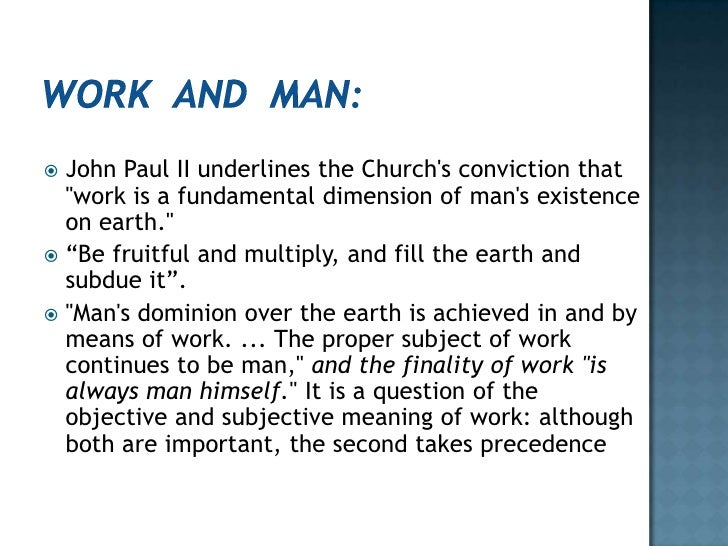 WORK AND MAN:

John Paul II underlines the Church's conviction that "work is a fundamental dimension of man's existence on earth."

“Be fruitful and multiply, and fill the earth and subdue it”.

"Man's dominion over the earth is achieved in and by means of work. ... The proper subject of work continues to be man," and the finality of work "is always man himself." It is a question of the objective and subjective meaning of work: although both are important, the second takes precedence